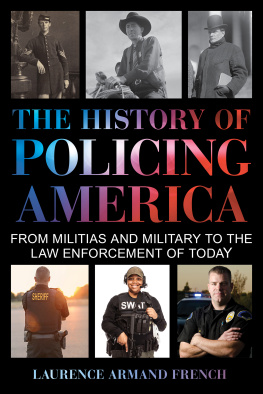 THE HISTORY OF POLICING AMERICA

FROM MILITIAS AND MILITARY TO THE LAW ENFORCEMENT OF TODAY

SHERIFF

SWAT

LAURENCE ARMAND FRENCH